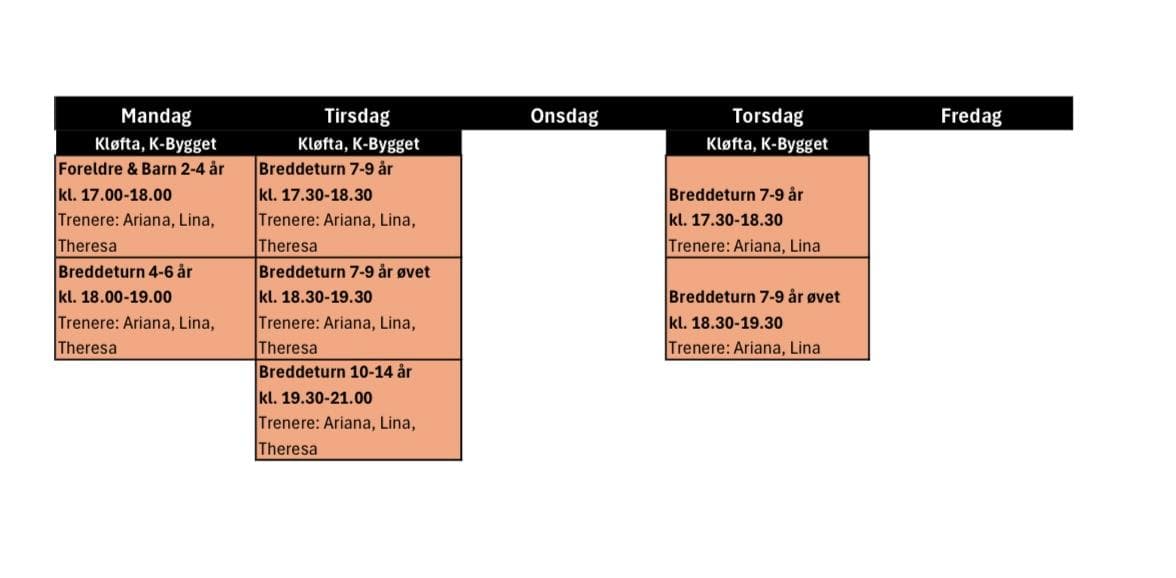 | Mandag | Tirsdag | Onsdag | Torsdag | Fredag |
|---|---|---|---|---|
| Kløfta, K-Bygget | Kløfta, K-Bygget | | Kløfta, K-Bygget | |
| Foreldre & Barn 2-4 år kl. 17.00-18.00 Trenere: Ariana, Lina, Theresa | Breddeturn 7-9 år kl. 17.30-18.30 Trenere: Ariana, Lina, Theresa | | Breddeturn 7-9 år kl. 17.30-18.30 Trenere: Ariana, Lina | |
| Breddeturn 4-6 år kl. 18.00-19.00 Trenere: Ariana, Lina, Theresa | Breddeturn 7-9 år øvet kl. 18.30-19.30 Trenere: Ariana, Lina, Theresa | | Breddeturn 7-9 år øvet kl. 18.30-19.30 Trenere: Ariana, Lina | |
| | Breddeturn 10-14 år kl. 19.30-21.00 Trenere: Ariana, Lina, Theresa | | | |